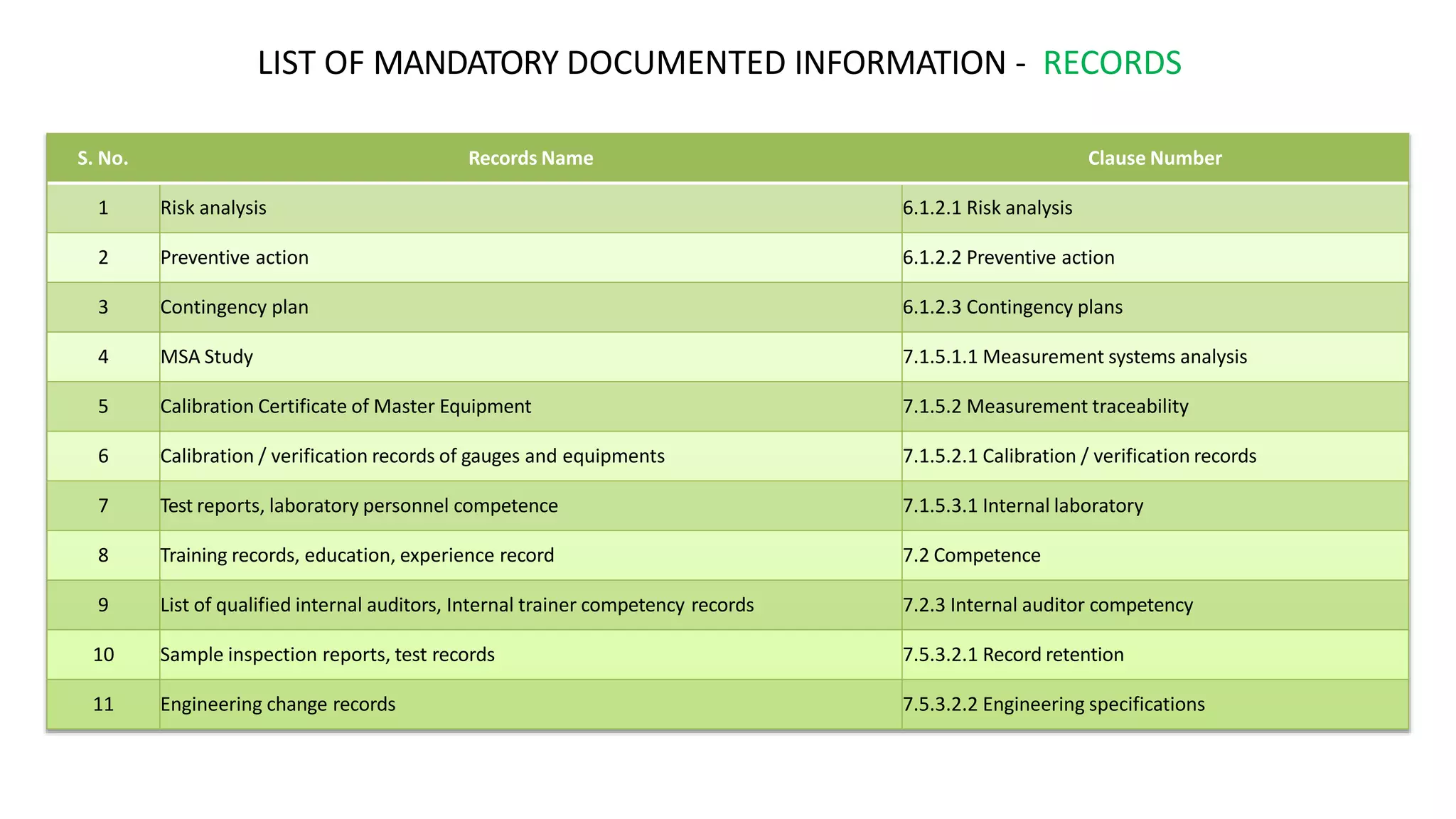 LIST OF MANDATORY DOCUMENTED INFORMATION - RECORDS

| S. No. | Records Name | Clause Number |
|---|---|---|
| 1 | Risk analysis | 6.1.2.1 Risk analysis |
| 2 | Preventive action | 6.1.2.2 Preventive action |
| 3 | Contingency plan | 6.1.2.3 Contingency plans |
| 4 | MSA Study | 7.1.5.1.1 Measurement systems analysis |
| 5 | Calibration Certificate of Master Equipment | 7.1.5.2 Measurement traceability |
| 6 | Calibration / verification records of gauges and equipments | 7.1.5.2.1 Calibration / verification records |
| 7 | Test reports, laboratory personnel competence | 7.1.5.3.1 Internal laboratory |
| 8 | Training records, education, experience record | 7.2 Competence |
| 9 | List of qualified internal auditors, Internal trainer competency records | 7.2.3 Internal auditor competency |
| 10 | Sample inspection reports, test records | 7.5.3.2.1 Record retention |
| 11 | Engineering change records | 7.5.3.2.2 Engineering specifications |